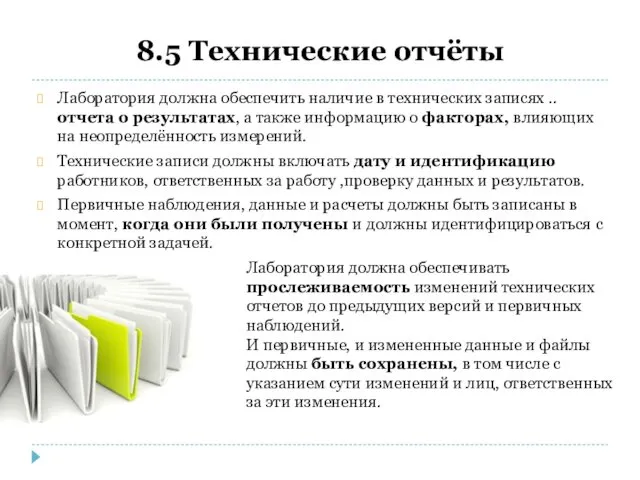 8.5 Технические отчёты

Лаборатория должна обеспечить наличие в технических записях .. отчета о результатах, а также информацию о факторах, влияющих на неопределённость измерений.

Технические записи должны включать дату и идентификацию работников, ответственных за работу ,проверку данных и результатов.

Первичные наблюдения, данные и расчеты должны быть записаны в момент, когда они были получены и должны идентифицироваться с конкретной задачей.

Лаборатория должна обеспечивать прослеживаемость изменений технических отчетов до предыдущих версий и первичных наблюдений.
И первичные, и измененные данные и файлы должны быть сохранены, в том числе с указанием сути изменений и лиц, ответственных за эти изменения.